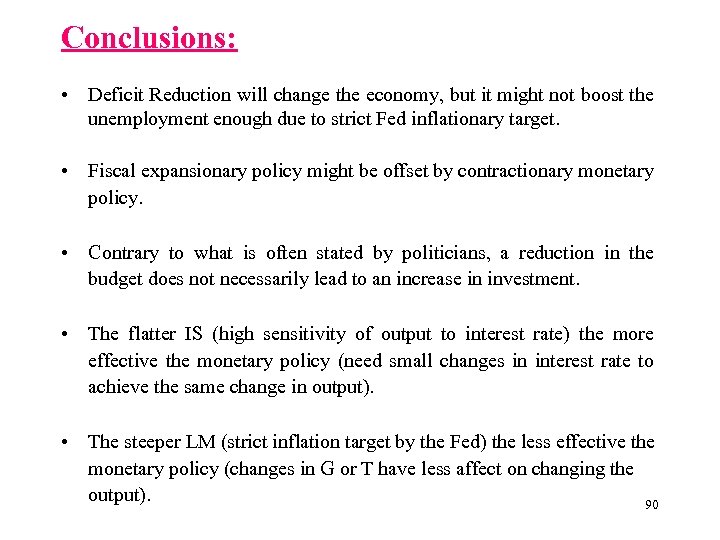 Conclusions:

• Deficit Reduction will change the economy, but it might not boost the unemployment enough due to strict Fed inflationary target.

• Fiscal expansionary policy might be offset by contractionary monetary policy.

• Contrary to what is often stated by politicians, a reduction in the budget does not necessarily lead to an increase in investment.

• The flatter IS (high sensitivity of output to interest rate) the more effective the monetary policy (need small changes in interest rate to achieve the same change in output).

• The steeper LM (strict inflation target by the Fed) the less effective the monetary policy (changes in G or T have less affect on changing the output).

90